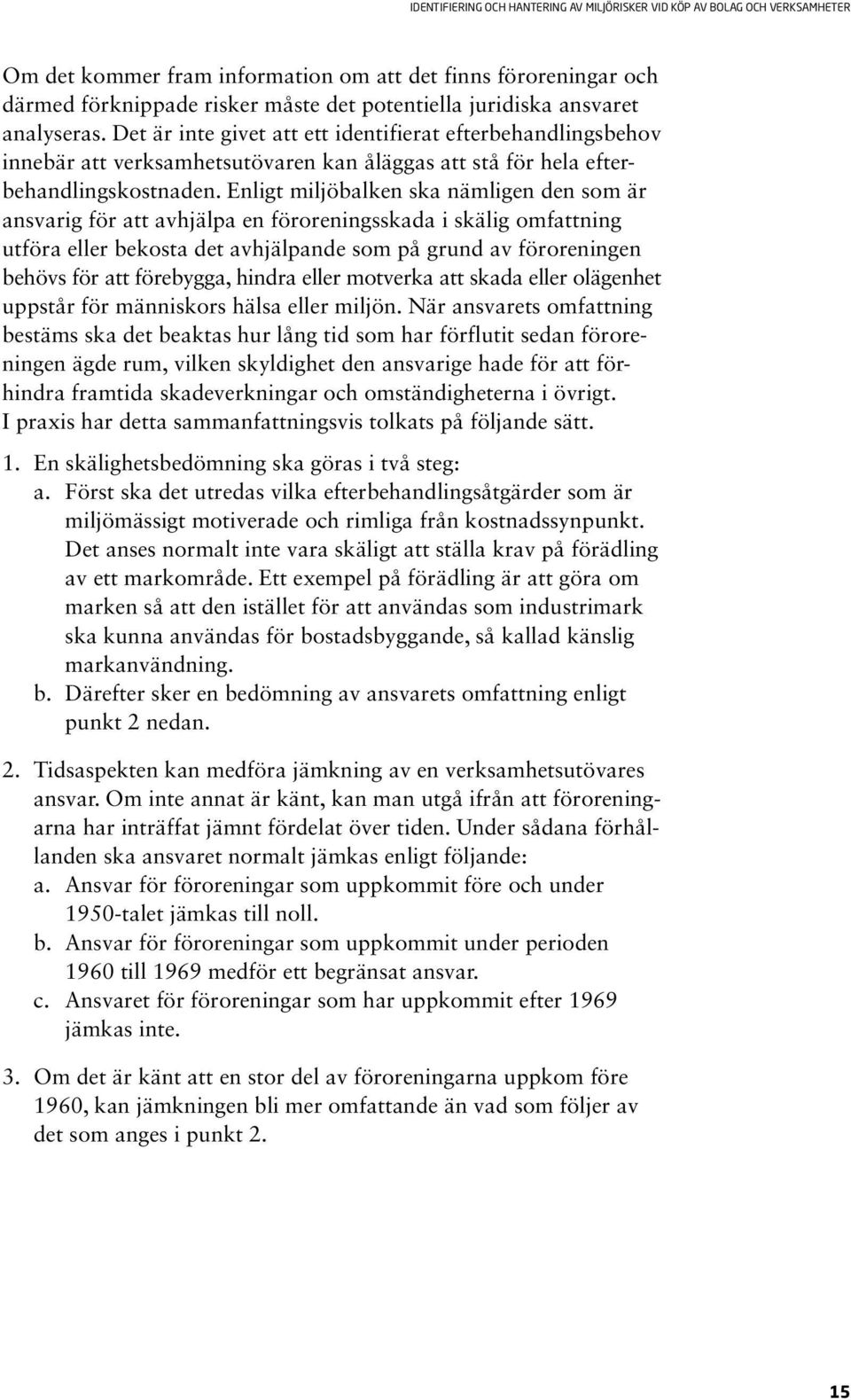 IDENTIFIERING OCH HANTERING AV MILJÖRISKER VID KÖP AV BOLAG OCH VERKSAMHETER

Om det kommer fram information om att det finns föroreningar och därmed förknippade risker måste det potentiella juridiska ansvaret analyseras. Det är inte givet att ett identifierat efterbehandlingsbehov innebär att verksamhetsutövaren kan åläggas att stå för hela efterbehandlingskostnaden. Enligt miljöbalken ska nämligen den som är ansvarig för att avhjälpa en föroreningsskada i skälig omfattning utföra eller bekosta det avhjälpande som på grund av föroreningen behövs för att förebygga, hindra eller motverka att skada eller olägenhet uppstår för människors hälsa eller miljön. När ansvarets omfattning bestäms ska det beaktas hur lång tid som har förflutit sedan föroreningen ägde rum, vilken skyldighet den ansvarige hade för att förhindra framtida skadeverkningar och omständigheterna i övrigt. I praxis har detta sammanfattningsvis tolkats på följande sätt.

1. En skälighetsbedömning ska göras i två steg:
a. Först ska det utredas vilka efterbehandlingsåtgärder som är miljömässigt motiverade och rimliga från kostnadssynpunkt. Det anses normalt inte vara skäligt att ställa krav på förädling av ett markområde. Ett exempel på förädling är att göra om marken så att den istället för att användas som industrimark ska kunna användas för bostadsbyggande, så kallad känslig markanvändning.
b. Därefter sker en bedömning av ansvarets omfattning enligt punkt 2 nedan.

2. Tidsaspekten kan medföra jämkning av en verksamhetsutövares ansvar. Om inte annat är känt, kan man utgå ifrån att föroreningarna har inträffat jämnt fördelat över tiden. Under sådana förhållanden ska ansvaret normalt jämkas enligt följande:
a. Ansvar för föroreningar som uppkommit före och under 1950-talet jämkas till noll.
b. Ansvar för föroreningar som uppkommit under perioden 1960 till 1969 medför ett begränsat ansvar.
c. Ansvaret för föroreningar som har uppkommit efter 1969 jämkas inte.

3. Om det är känt att en stor del av föroreningarna uppkom före 1960, kan jämkningen bli mer omfattande än vad som följer av det som anges i punkt 2.

15